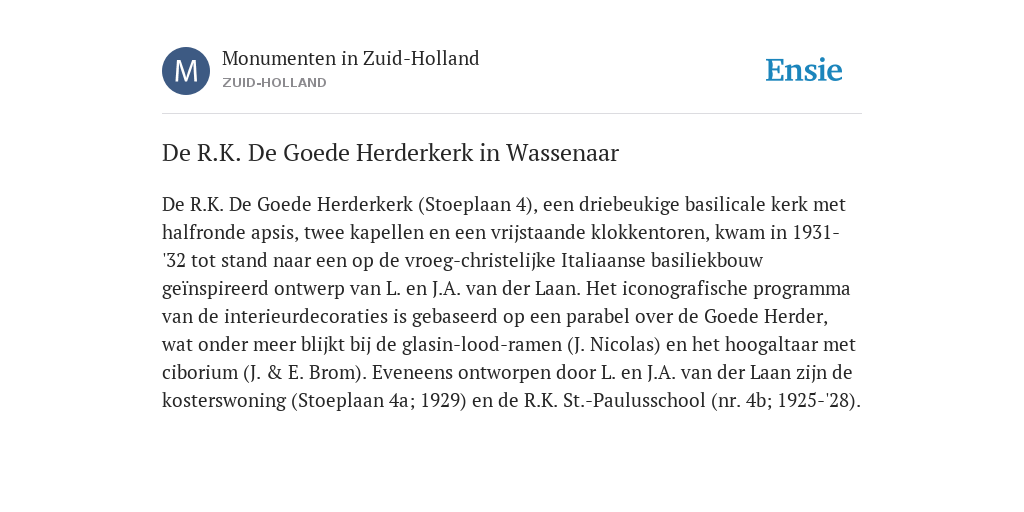 M

Monumenten in Zuid-Holland
ZUID-HOLLAND

Ensie

De R.K. De Goede Herderkerk in Wassenaar

De R.K. De Goede Herderkerk (Stoeplaan 4), een driebeukige basilicale kerk met halfronde apsis, twee kapellen en een vrijstaande klokkentoren, kwam in 1931-'32 tot stand naar een op de vroeg-christelijke Italiaanse basiliekbouw geïnspireerd ontwerp van L. en J.A. van der Laan. Het iconografische programma van de interieurdecoraties is gebaseerd op een parabel over de Goede Herder, wat onder meer blijkt bij de glasin-lood-ramen (J. Nicolas) en het hoogaltaar met ciborium (J. & E. Brom). Eveneens ontworpen door L. en J.A. van der Laan zijn de kosterswoning (Stoeplaan 4a; 1929) en de R.K. St.-Paulusschool (nr. 4b; 1925-'28).